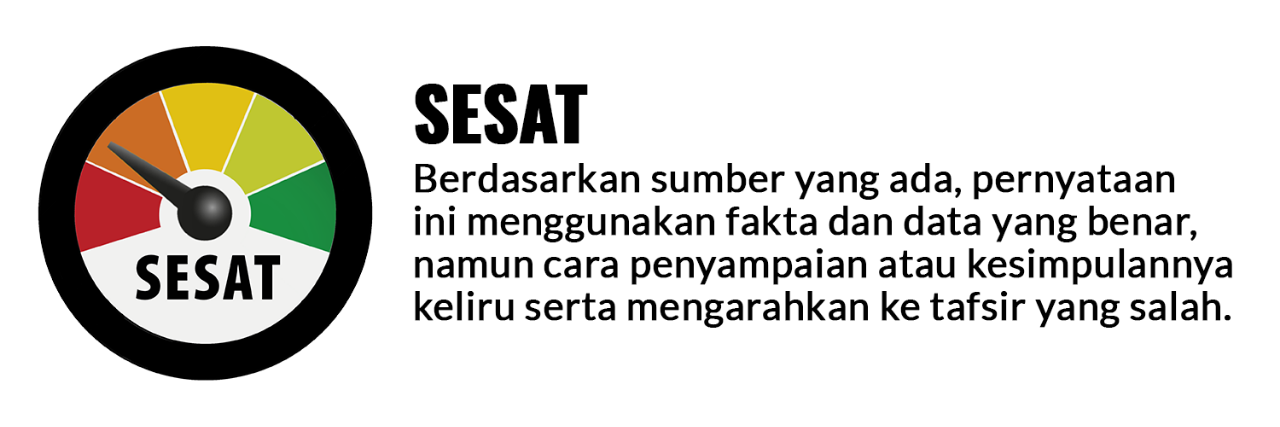 SESAT

SESAT

Berdasarkan sumber yang ada, pernyataan ini menggunakan fakta dan data yang benar, namun cara penyampaian atau kesimpulannya keliru serta mengarahkan ke tafsir yang salah.